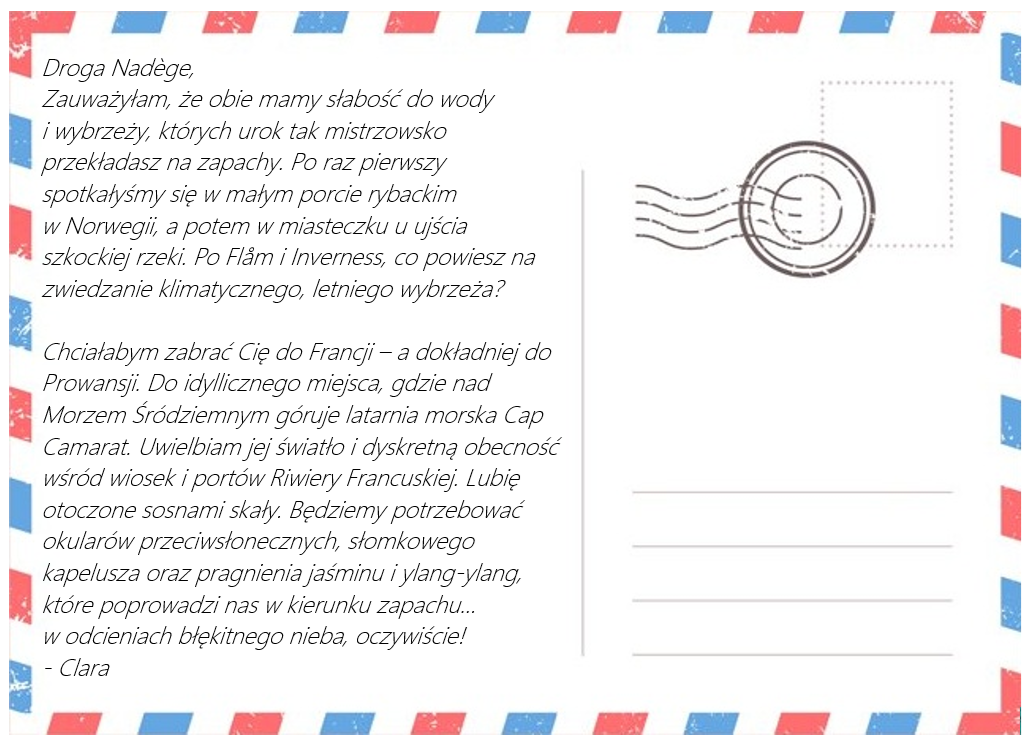 Droga Nadège,
Zauważyłam, że obie mamy słabość do wody i wybrzeży, których urok tak mistrzowsko przekładasz na zapachy. Po raz pierwszy spotkałyśmy się w małym porcie rybackim w Norwegii, a potem w miasteczku u ujścia szkockiej rzeki. Po Flåm i Inverness, co powiesz na zwiedzanie klimatycznego, letniego wybrzeża?

Chciałabym zabrać Cię do Francji – a dokładniej do Prowansji. Do idyllicznego miejsca, gdzie nad Morzem Śródziemnym góruje latarnia morska Cap Camarat. Uwielbiam jej światło i dyskretną obecność wśród wiosek i portów Riwiery Francuskiej. Lubię otoczone sosnami skały. Będziemy potrzebować okularów przeciwsłonecznych, słomkowego kapelusza oraz pragnienia jaśminu i ylang-ylang, które poprowadzi nas w kierunku zapachu... w odcieniach błękitnego nieba, oczywiście!
- Clara